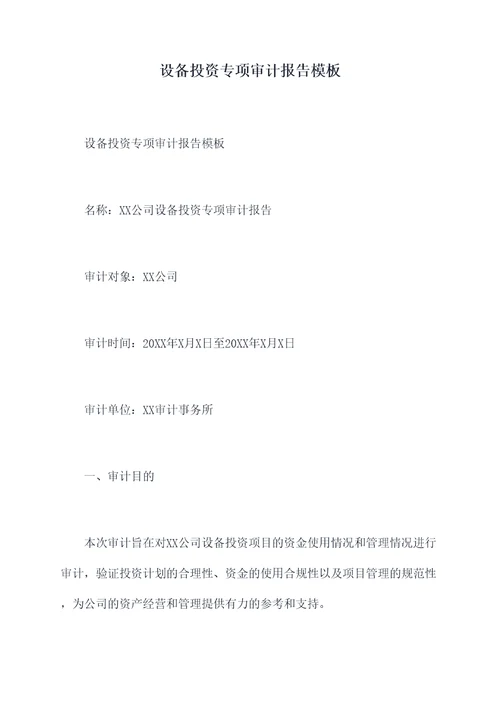 设备投资专项审计报告模板

设备投资专项审计报告模板

名称：XX公司设备投资专项审计报告

审计对象：XX公司

审计时间：20XX年X月X日至20XX年X月X日

审计单位：XX审计事务所

一、审计目的

本次审计旨在对XX公司设备投资项目的资金使用情况和管理情况进行审计，验证投资计划的合理性、资金的使用合规性以及项目管理的规范性，为公司的资产经营和管理提供有力的参考和支持。